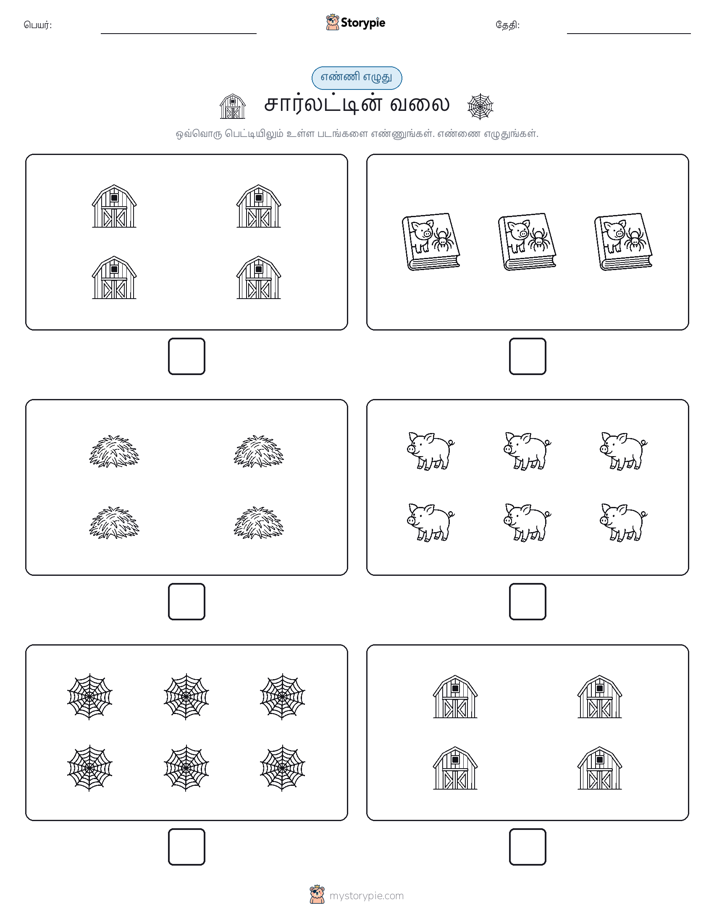 பெயர்: Storypie தேதி:

எண்ணி எழுது

சார்லட்டின் வலை

ஒவ்வொரு பெட்டியிலும் உள்ள படங்களை எண்ணுங்கள். எண்ணை எழுதுங்கள்.

mystorypie.com